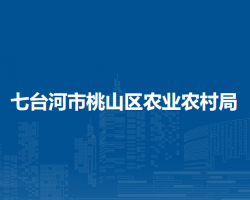 七台河市桃山区农业农村局